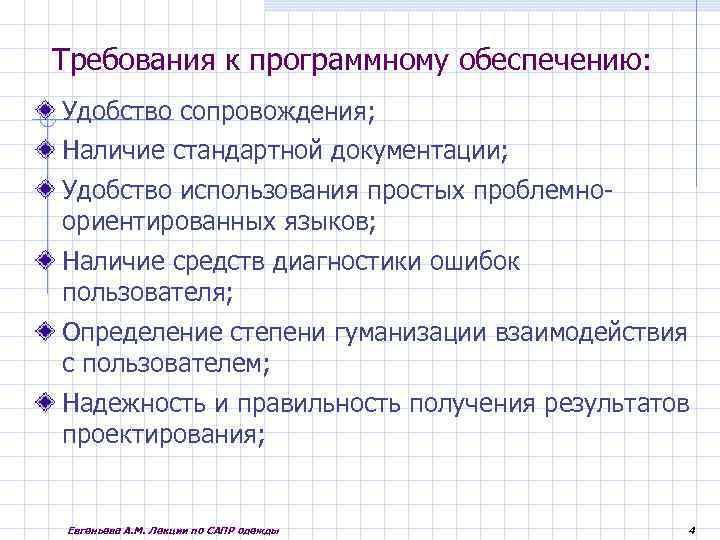 Требования к программному обеспечению:

Удобство сопровождения;

Наличие стандартной документации;

Удобство использования простых проблемно-ориентированных языков;

Наличие средств диагностики ошибок пользователя;

Определение степени гуманизации взаимодействия с пользователем;

Надежность и правильность получения результатов проектирования;

Евгеньева А.М. Лекции по САПР одежды

4